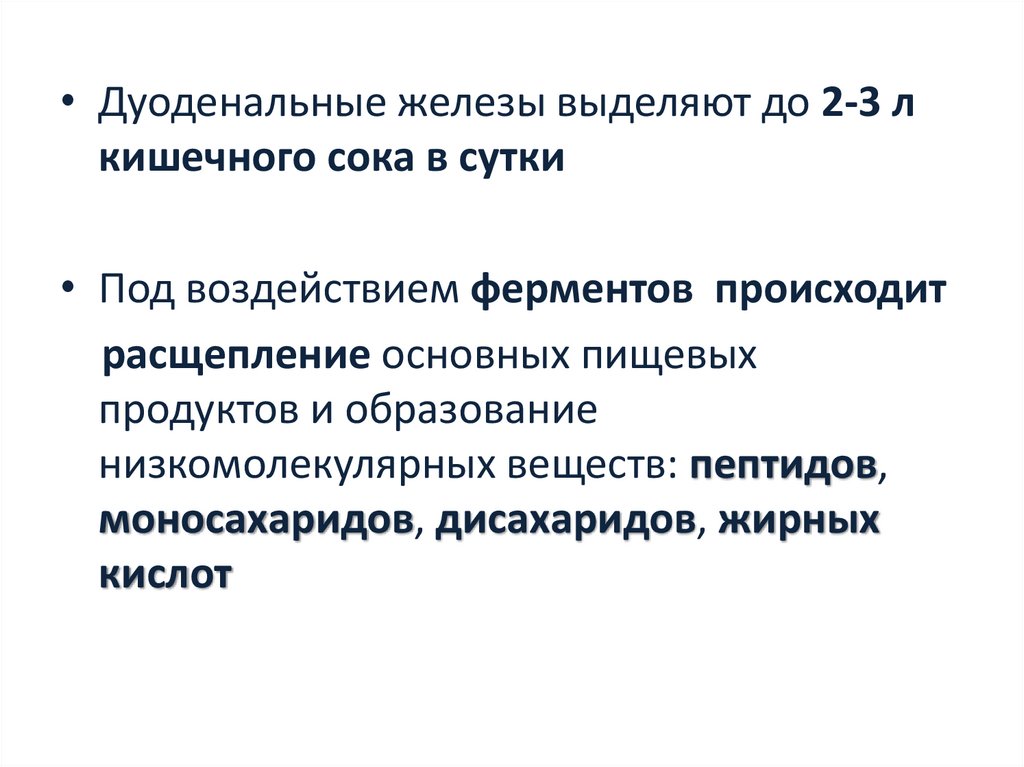 • Дуоденальные железы выделяют до 2-3 л кишечного сока в сутки

• Под воздействием ферментов происходит расщепление основных пищевых продуктов и образование низкомолекулярных веществ: пептидов, моносахаридов, дисахаридов, жирных кислот